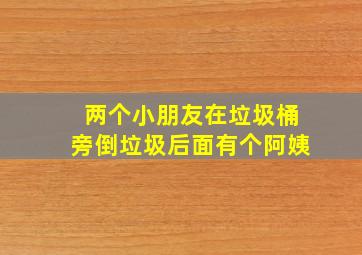 两个小朋友在垃圾桶旁倒垃圾后面有个阿姨